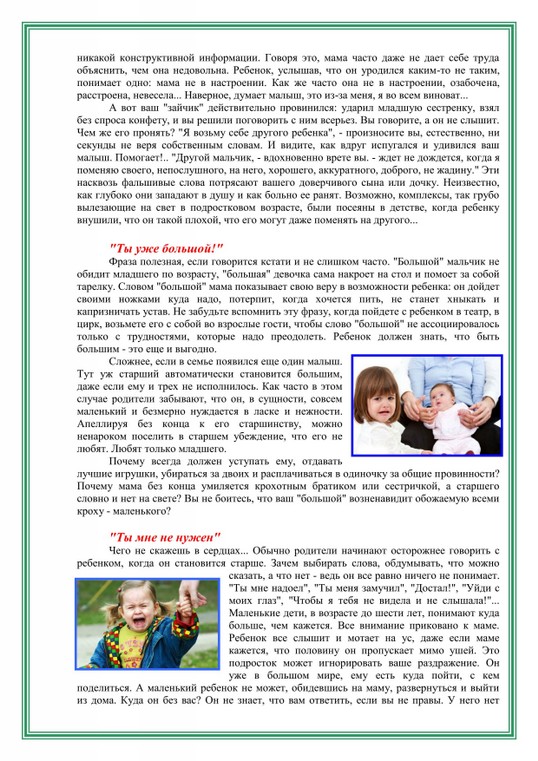 никакой конструктивной информации. Говоря это, мама часто даже не дает себе труда объяснить, чем она недовольна. Ребенок, услышав, что он уродился каким-то не таким, понимает одно: мама не в настроении. Как же часто она не в настроении, озабочена, расстроена, невесела... Наверное, думает малыш, это из-за меня, я во всем виноват...

А вот ваш "зайчик" действительно провинился: ударил младшую сестренку, взял без спроса конфету, и вы решили поговорить с ним всерьез. Вы говорите, а он не слышит. Чем же его пронять? "Я возьму себе другого ребенка", - произносите вы, естественно, ни секунды не веря собственным словам. И видите, как вдруг испугался и удивился ваш малыш. Помогает!.. "Другой мальчик, - вдохновенно врете вы. - ждет не дождется, когда я поменяю своего, непослушного, на него, хорошего, аккуратного, доброго, не жадину." Эти насквозь фальшивые слова потрясают вашего доверчивого сына или дочку. Неизвестно, как глубоко они западают в душу и как больно ее ранят. Возможно, комплексы, так грубо вылезающие на свет в подростковом возрасте, были посеяны в детстве, когда ребенку внушили, что он такой плохой, что его могут даже поменять на другого...

"Ты уже большой!"

Фраза полезная, если говорится кстати и не слишком часто. "Большой" мальчик не обидит младшего по возрасту, "большая" девочка сама накроет на стол и помоет за собой тарелку. Словом "большой" мама показывает свою веру в возможности ребенка: он дойдет своими ножками куда надо, потерпит, когда хочется пить, не станет хныкать и капризничать устав. Не забудьте вспомнить эту фразу, когда пойдете с ребенком в театр, в цирк, возьмете его с собой во взрослые гости, чтобы слово "большой" не ассоциировалось только с трудностями, которые надо преодолеть. Ребенок должен знать, что быть большим - это еще и выгодно.

Сложнее, если в семье появился еще один малыш. Тут уж старший автоматически становится большим, даже если ему и трех не исполнилось. Как часто в этом случае родители забывают, что он, в сущности, совсем маленький и безмерно нуждается в ласке и нежности. Апеллируя без конца к его старшинству, можно ненароком поселить в старшем убеждение, что его не любят. Любят только младшего.

Почему всегда должен уступать ему, отдавать лучшие игрушки, убираться за двоих и расплачиваться в одиночку за общие провинности? Почему мама без конца умиляется крохотным братиком или сестричкой, а старшего словно и нет на свете? Вы не боитесь, что ваш "большой" возненавидит обожаемую всеми кроху - маленького?

"Ты мне не нужен"

Чего не скажешь в сердцах... Обычно родители начинают осторожнее говорить с ребенком, когда он становится старше. Зачем выбирать слова, обдумывать, что можно сказать, а что нет - ведь он все равно ничего не понимает. "Ты мне надоел", "Ты меня замучил", "Достал!", "Уйди с моих глаз", "Чтобы я тебя не видела и не слышала!"... Маленькие дети, в возрасте до шести лет, понимают куда больше, чем кажется. Все внимание приковано к маме. Ребенок все слышит и мотает на ус, даже если маме кажется, что половину он пропускает мимо ушей. Это подросток может игнорировать ваше раздражение. Он уже в большом мире, ему есть куда пойти, с кем поделиться. А маленький ребенок не может, обидевшись на маму, развернуться и выйти из дома. Куда он без вас? Он не знает, что вам ответить, если вы не правы. У него нет